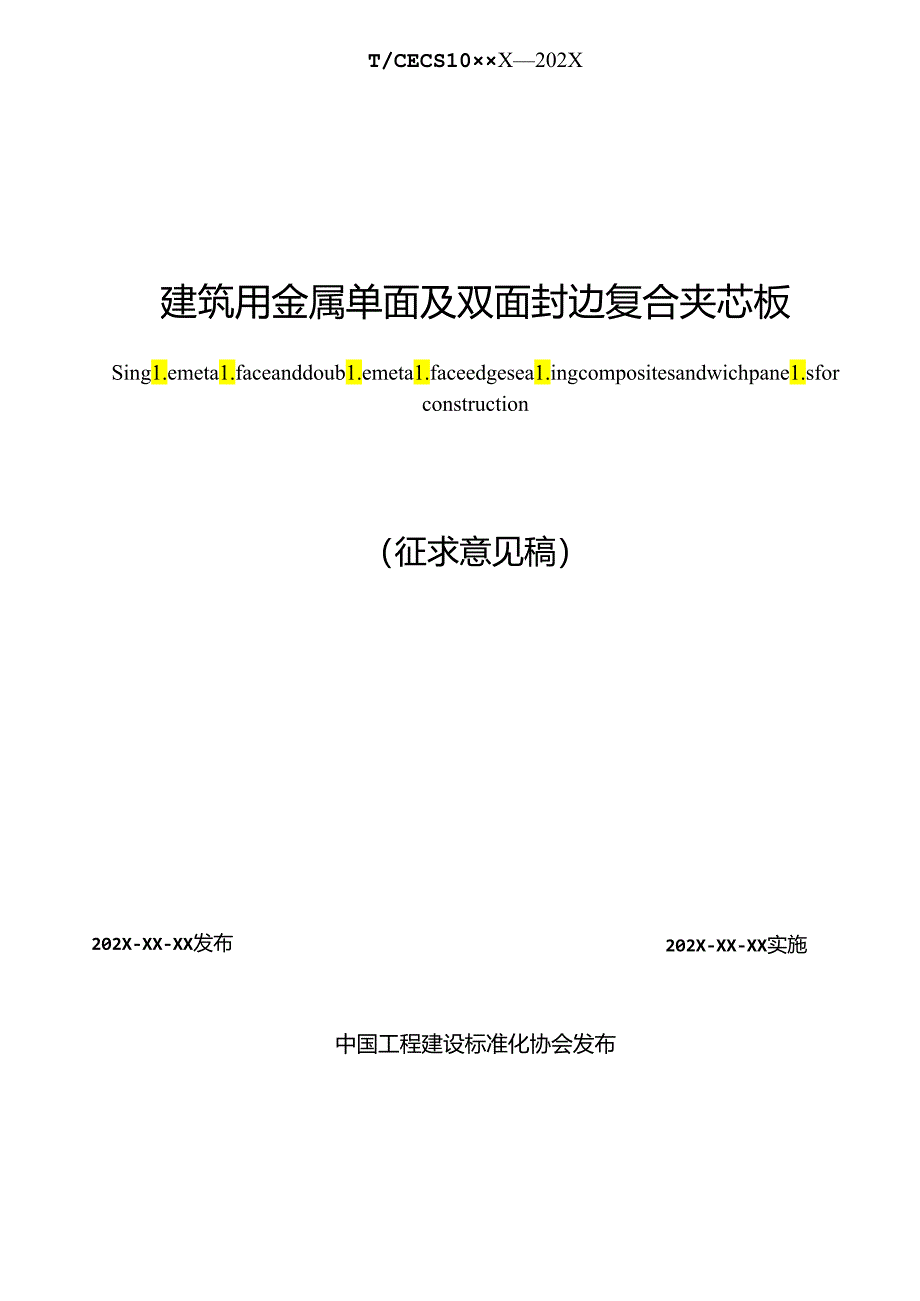 T/CECS10××X—202X

建筑用金属单面及双面封边复合夹芯板

Sing1.emeta1.faceanddoub1.emeta1.faceedgesea1.ingcompositesandwichpane1.sfor construction

（征求意见稿）

202X-XX-XX发布

202X-XX-XX实施

中国工程建设标准化协会发布